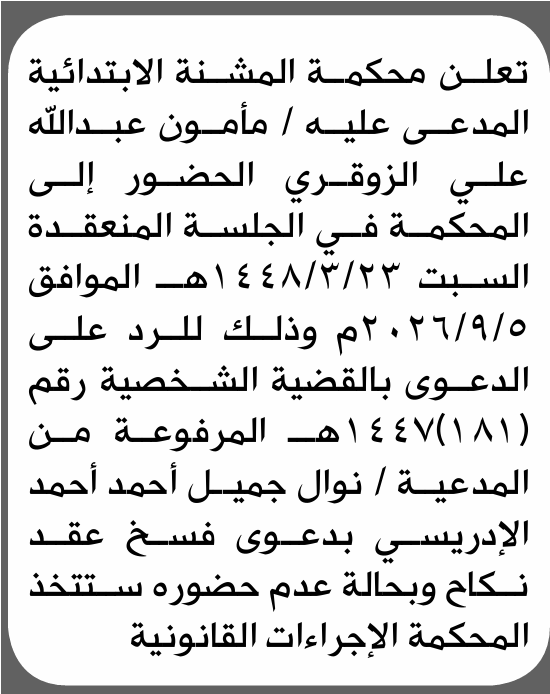 تعلن محكمة المشنة الابتدائية المدعى عليه / مأمون عبدالله علي الزوقري الحضور إلى المحكمة في الجلسة المنعقدة السبت ١٤٤٨/٣/٢٣هـ الموافق ٢٠٢٦/٩/٥م وذلك للرد على الدعوى بالقضية الشخصية رقم (١٨١)١٤٤٧هـ المرفوعة من المدعية / نوال جميل أحمد أحمد الإدريسي بدعوى فسخ عقد نكاح وبحالة عدم حضوره ستتخذ المحكمة الإجراءات القانونية